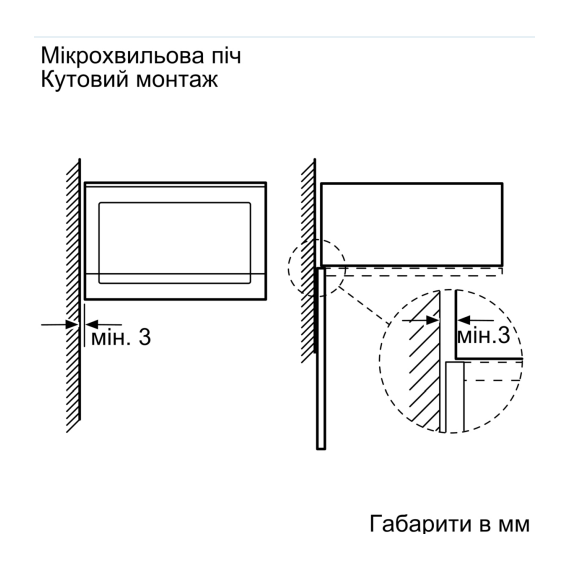 Мікрохвильова піч
Кутовий монтаж

мін. 3

мін.3

Габарити в мм